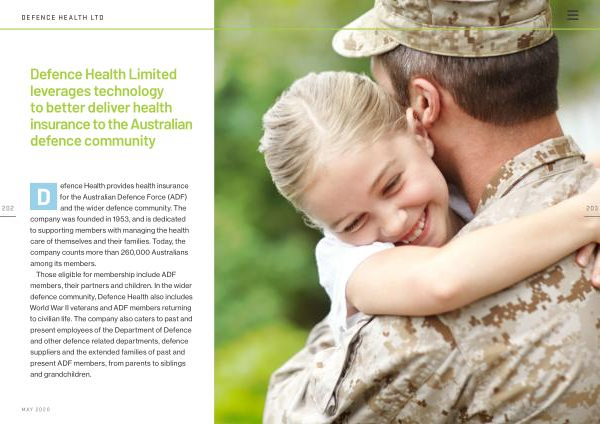 DEFENCE HEALTH LTD

Defence Health Limited leverages technology to better deliver health insurance to the Australian defence community

202

Defence Health provides health insurance for the Australian Defence Force (ADF) and the wider defence community. The company was founded in 1953, and is dedicated to supporting members with managing the health care of themselves and their families. Today, the company counts more than 260,000 Australians among its members.

Those eligible for membership include ADF members, their partners and children. In the wider defence community, Defence Health also includes World War II veterans and ADF members returning to civilian life. The company also caters to past and present employees of the Department of Defence and other defence related departments, defence suppliers and the extended families of past and present ADF members, from parents to siblings and grandchildren.

MAY 2020

203